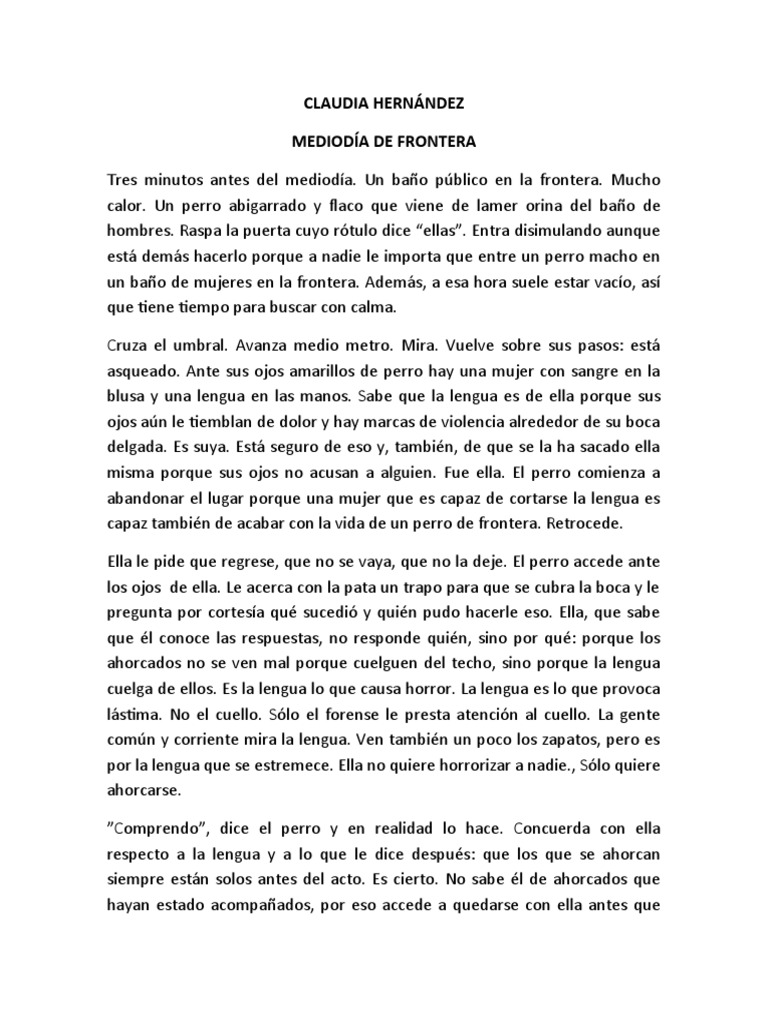 CLAUDIA HERNÁNDEZ

MEDIODÍA DE FRONTERA

Tres minutos antes del mediodía. Un baño público en la frontera. Mucho calor. Un perro abigarrado y flaco que viene de lamer orina del baño de hombres. Raspa la puerta cuyo rótulo dice “ellas”. Entra disimulando aunque está demás hacerlo porque a nadie le importa que entre un perro macho en un baño de mujeres en la frontera. Además, a esa hora suele estar vacío, así que tiene tiempo para buscar con calma.

Cruza el umbral. Avanza medio metro. Mira. Vuelve sobre sus pasos: está asqueado. Ante sus ojos amarillos de perro hay una mujer con sangre en la blusa y una lengua en las manos. Sabe que la lengua es de ella porque sus ojos aún le tiemblan de dolor y hay marcas de violencia alrededor de su boca delgada. Es suya. Está seguro de eso y, también, de que se la ha sacado ella misma porque sus ojos no acusan a alguien. Fue ella. El perro comienza a abandonar el lugar porque una mujer que es capaz de cortarse la lengua es capaz también de acabar con la vida de un perro de frontera. Retrocede.

Ella le pide que regrese, que no se vaya, que no la deje. El perro accede ante los ojos de ella. Le acerca con la pata un trapo para que se cubra la boca y le pregunta por cortesía qué sucedió y quién pudo hacerle eso. Ella, que sabe que él conoce las respuestas, no responde quién, sino por qué: porque los ahorcados no se ven mal porque cuelguen del techo, sino porque la lengua cuelga de ellos. Es la lengua lo que causa horror. La lengua es lo que provoca lástima. No el cuello. Sólo el forense le presta atención al cuello. La gente común y corriente mira la lengua. Ven también un poco los zapatos, pero es por la lengua que se estremece. Ella no quiere horrorizar a nadie., Sólo quiere ahorcarse.

”Comprendo”, dice el perro y en realidad lo hace. Concuerda con ella respecto a la lengua y a lo que le dice después: que los que se ahorcan siempre están solos antes del acto. Es cierto. No sabe él de ahorcados que hayan estado acompañados, por eso accede a quedarse con ella antes que